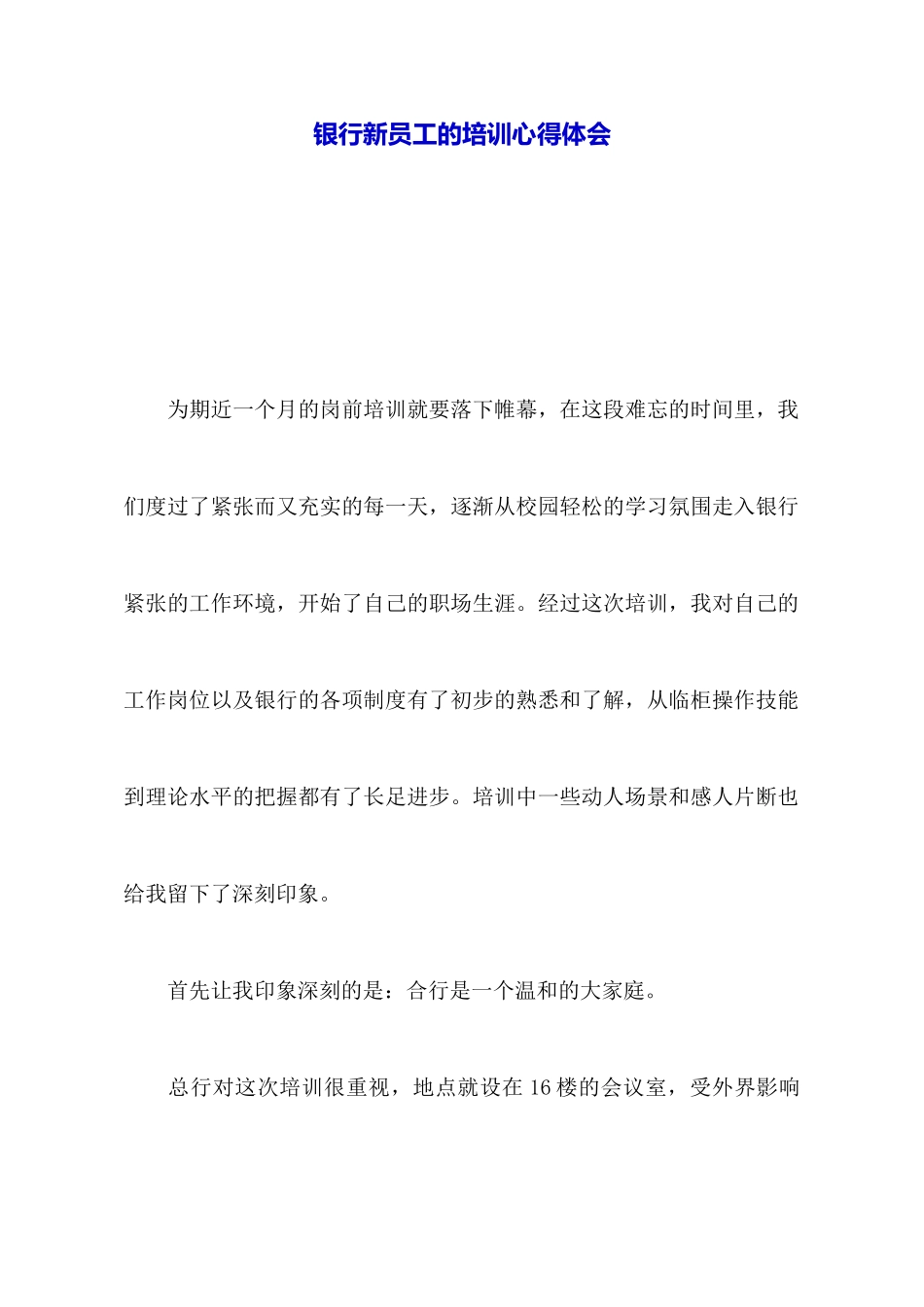 银行新员工的培训心得体会

为期近一个月的岗前培训就要落下帷幕，在这段难忘的时间里，我们度过了紧张而又充实的每一天，逐渐从校园轻松的学习氛围走入银行紧张的工作环境，开始了自己的职场生涯。经过这次培训，我对自己的工作岗位以及银行的各项制度有了初步的熟悉和了解，从临柜操作技能到理论水平的把握都有了长足进步。培训中一些动人场景和感人片断也给我留下了深刻印象。

首先让我印象深刻的是：合行是一个温和的大家庭。

总行对这次培训很重视，地点就设在16楼的会议室，受外界影响